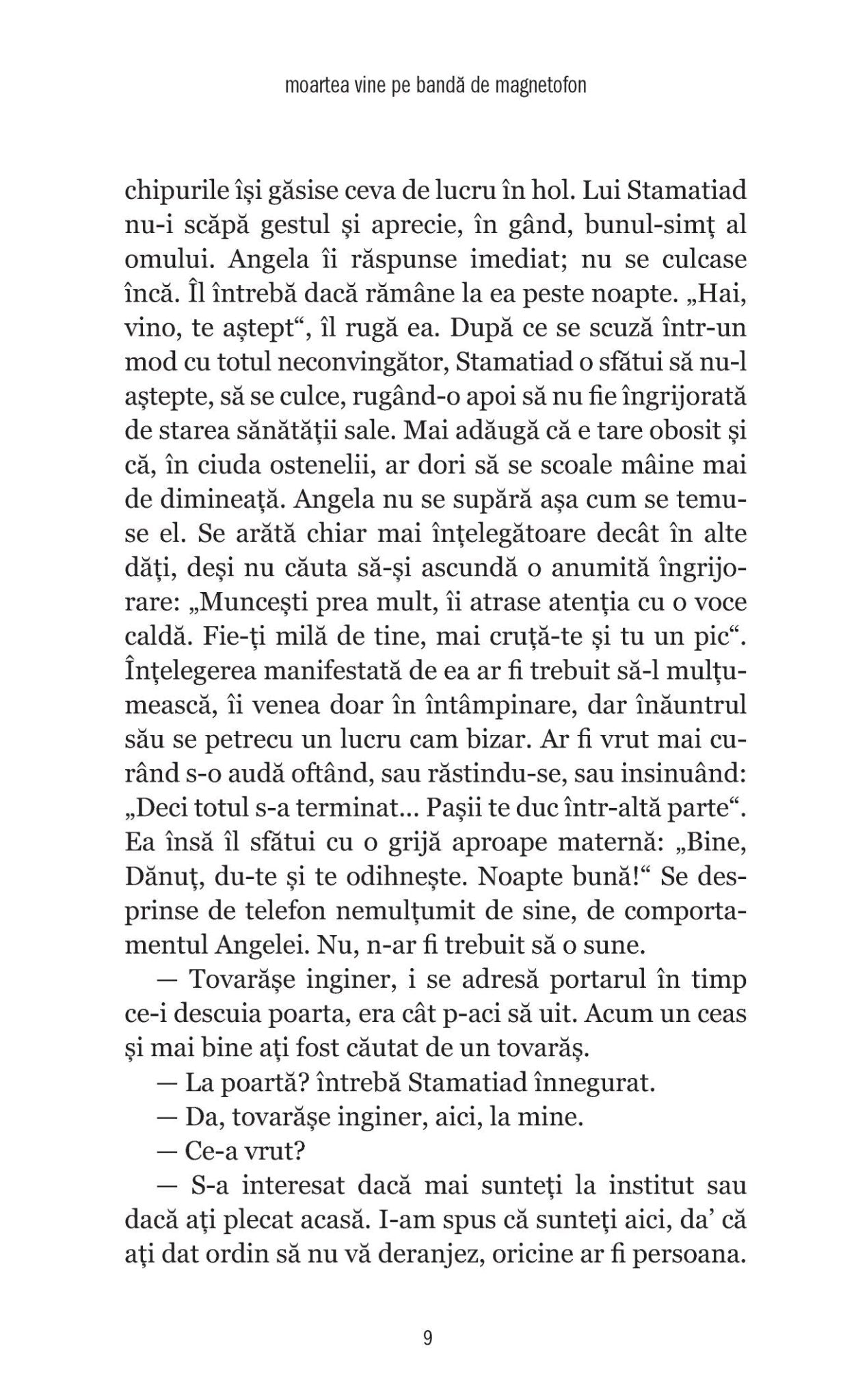 moartea vine pe bandă de magnetofon

chipurile își găsise ceva de lucru în hol. Lui Stamatiad nu-i scăpă gestul și aprecie, în gând, bunul-simț al omului. Angela îi răspunse imediat; nu se culcase încă. Îl întrebă dacă rămâne la ea peste noapte. „Hai, vino, te aștept“, îl rugă ea. După ce se scuză într-un mod cu totul neconvingător, Stamatiad o sfătui să nu-l aștepte, să se culce, rugând-o apoi să nu fie îngrijorată de starea sănătății sale. Mai adăugă că e tare obosit și că, în ciuda ostenelii, ar dori să se scoale mâine mai de dimineață. Angela nu se supără așa cum se temuse el. Se arătă chiar mai înțelegătoare decât în alte dăți, deși nu căuta să-și ascundă o anumită îngrijorare: „Muncești prea mult, îi atrase atenția cu o voce caldă. Fie-ți milă de tine, mai cruță-te și tu un pic“. Înțelegerea manifestată de ea ar fi trebuit să-l mulțumească, îi venea doar în întâmpinare, dar înăuntrul său se petrecu un lucru cam bizar. Ar fi vrut mai curând s-o audă oftând, sau răstindu-se, sau insinuând: „Deci totul s-a terminat... Pașii te duc într-altă parte“. Ea însă îl sfătui cu o grijă aproape maternă: „Bine, Dănuț, du-te și te odihnește. Noapte bună!“ Se desprinse de telefon nemulțumit de sine, de comportamentul Angelei. Nu, n-ar fi trebuit să o sune.

— Tovarășe inginer, i se adresă portarul în timp ce-i descuia poarta, era cât p-aci să uit. Acum un ceas și mai bine ați fost căutat de un tovarăș.

— La poartă? întrebă Stamatiad înnegurat.

— Da, tovarășe inginer, aici, la mine.

— Ce-a vrut?

— S-a interesat dacă mai sunteți la institut sau dacă ați plecat acasă. I-am spus că sunteți aici, da’ că ați dat ordin să nu vă deranjez, oricine ar fi persoana.

9